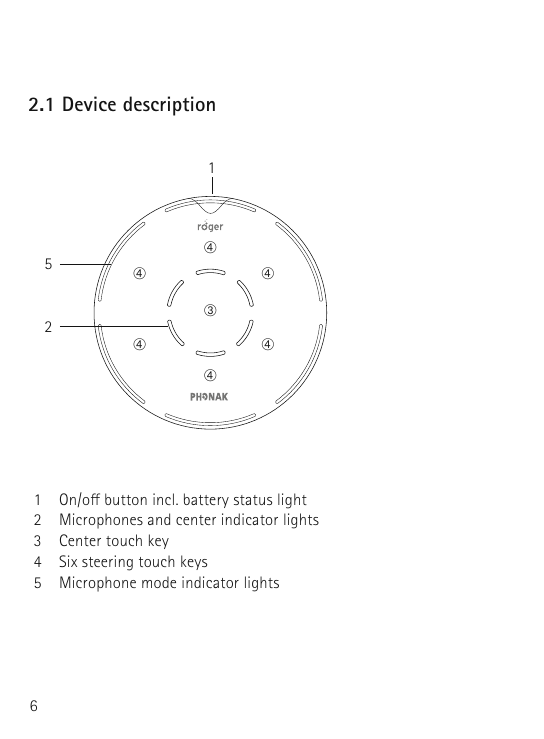 2.1 Device description

1

roger

④

5

④

④

③

2

④

④

④

PHONAK

1 On/off button incl. battery status light
2 Microphones and center indicator lights
3 Center touch key
4 Six steering touch keys
5 Microphone mode indicator lights

6